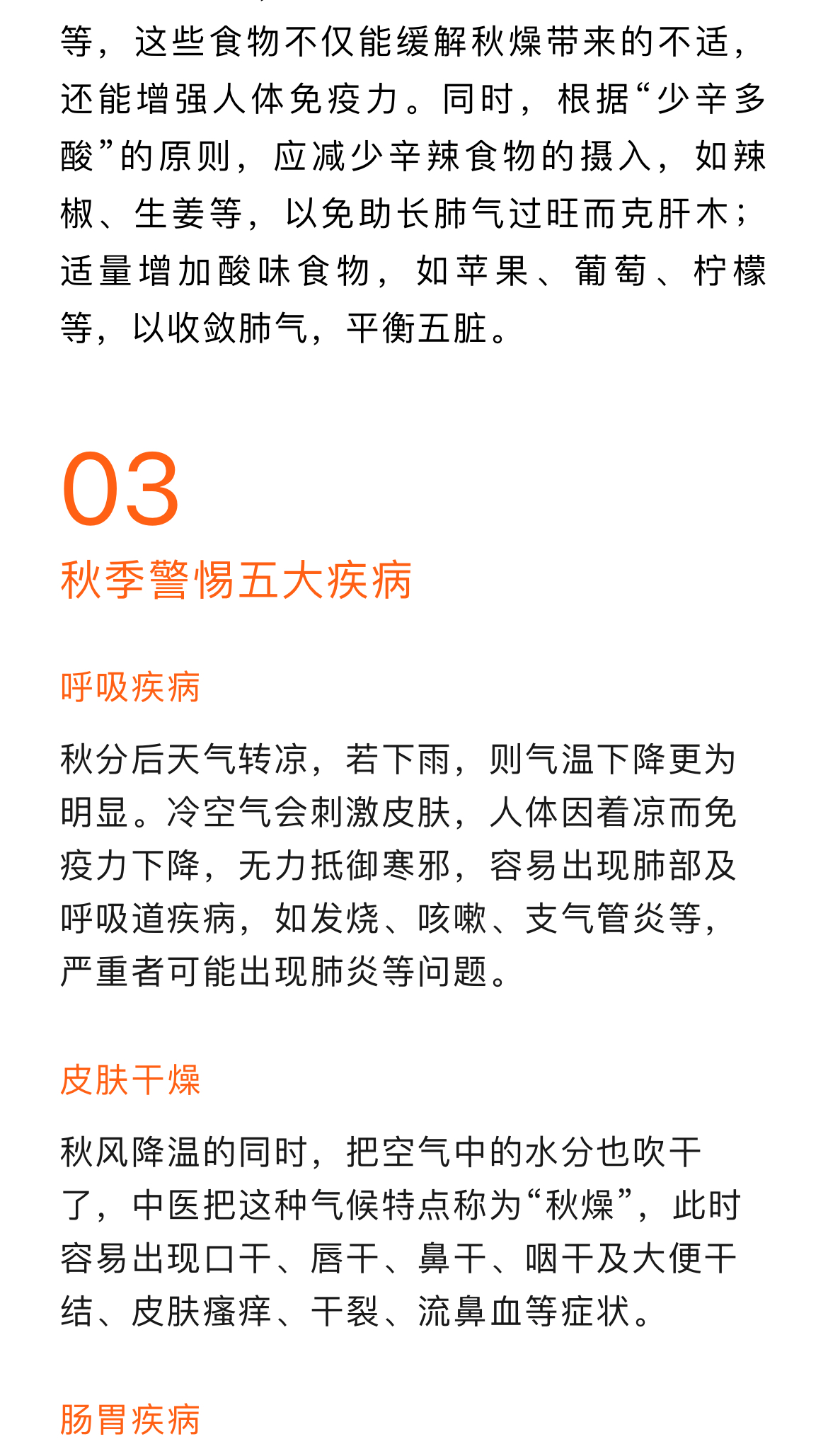 等，这些食物不仅能缓解秋燥带来的不适，还能增强人体免疫力。同时，根据“少辛多酸”的原则，应减少辛辣食物的摄入，如辣椒、生姜等，以免助长肺气过旺而克肝木；适量增加酸味食物，如苹果、葡萄、柠檬等，以收敛肺气，平衡五脏。

03

秋季警惕五大疾病

呼吸疾病

秋分后天气转凉，若下雨，则气温下降更为明显。冷空气会刺激皮肤，人体因着凉而免疫力下降，无力抵御寒邪，容易出现肺部及呼吸道疾病，如发烧、咳嗽、支气管炎等，严重者可能出现肺炎等问题。

皮肤干燥

秋风降温的同时，把空气中的水分也吹干了，中医把这种气候特点称为“秋燥”，此时容易出现口干、唇干、鼻干、咽干及大便干结、皮肤瘙痒、干裂、流鼻血等症状。

肠胃疾病